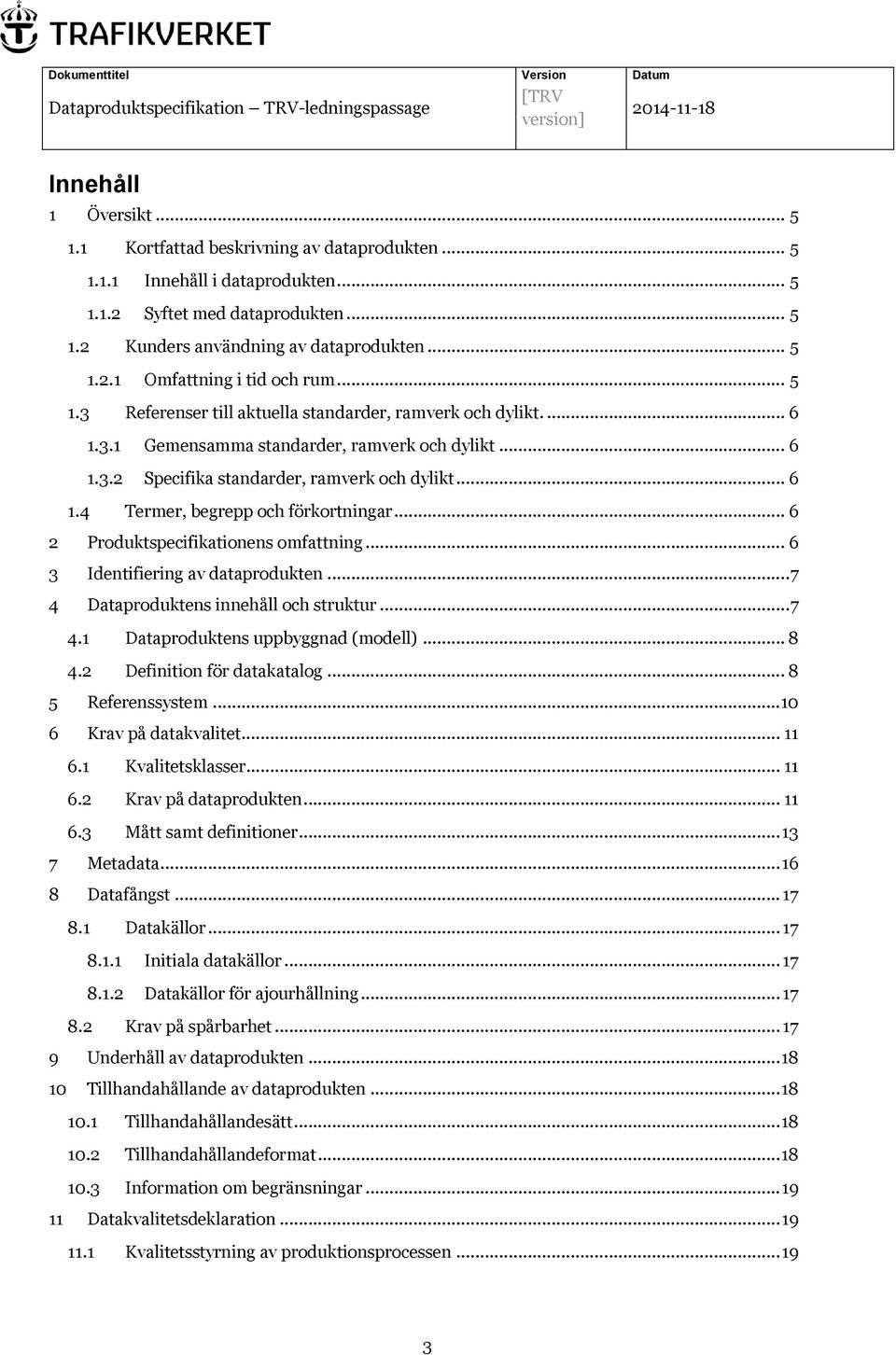 TRAFIKVERKET

| Dokumenttitel | Version | Datum |
|---|---|---|
| Dataproduktspecifikation – TRV-ledningspassage | [TRV version] | 2014-11-18 |

Innehåll

1 Översikt ... 5
1.1 Kortfattad beskrivning av dataprodukten ... 5
1.1.1 Innehåll i dataprodukten ... 5
1.1.2 Syftet med dataprodukten ... 5
1.2 Kunders användning av dataprodukten ... 5
1.2.1 Omfattning i tid och rum ... 5
1.3 Referenser till aktuella standarder, ramverk och dylikt. ... 6
1.3.1 Gemensamma standarder, ramverk och dylikt ... 6
1.3.2 Specifika standarder, ramverk och dylikt ... 6
1.4 Termer, begrepp och förkortningar ... 6
2 Produktspecifikationens omfattning ... 6
3 Identifiering av dataprodukten ... 7
4 Dataproduktens innehåll och struktur ... 7
4.1 Dataproduktens uppbyggnad (modell) ... 8
4.2 Definition för datakatalog ... 8
5 Referenssystem ... 10
6 Krav på datakvalitet ... 11
6.1 Kvalitetsklasser ... 11
6.2 Krav på dataprodukten ... 11
6.3 Mått samt definitioner ... 13
7 Metadata ... 16
8 Datafångst ... 17
8.1 Datakällor ... 17
8.1.1 Initiala datakällor ... 17
8.1.2 Datakällor för ajourhållning ... 17
8.2 Krav på spårbarhet ... 17
9 Underhåll av dataprodukten ... 18
10 Tillhandahållande av dataprodukten ... 18
10.1 Tillhandahållandesätt ... 18
10.2 Tillhandahållandeformat ... 18
10.3 Information om begränsningar ... 19
11 Datakvalitetsdeklaration ... 19
11.1 Kvalitetsstyrning av produktionsprocessen ... 19

3